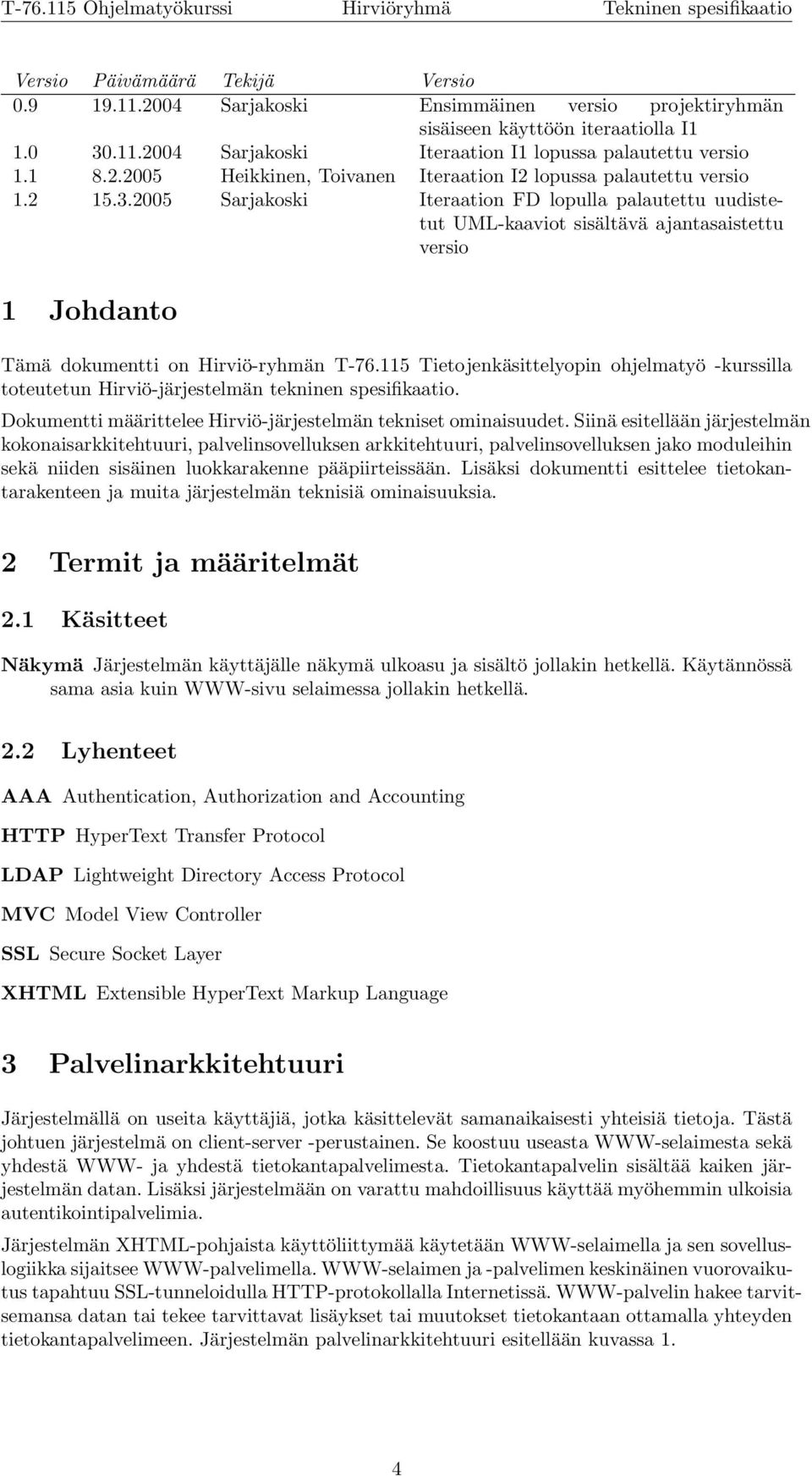 T-76.115 Ohjelmatyökurssi Hirviöryhmä Tekninen spesifikaatio

| Versio | Päivämäärä | Tekijä | Versio |
|---|---|---|---|
| 0.9 | 19.11.2004 | Sarjakoski | Ensimmäinen versio projektiryhmän sisäiseen käyttöön iteraatiolla I1 |
| 1.0 | 30.11.2004 | Sarjakoski | Iteraation I1 lopussa palautettu versio |
| 1.1 | 8.2.2005 | Heikkinen, Toivanen | Iteraation I2 lopussa palautettu versio |
| 1.2 | 15.3.2005 | Sarjakoski | Iteraation FD lopulla palautettu uudistetut UML-kaaviot sisältävä ajantasaistettu versio |

1 Johdanto

Tämä dokumentti on Hirviö-ryhmän T-76.115 Tietojenkäsittelyopin ohjelmatyö -kurssilla toteutetun Hirviö-järjestelmän tekninen spesifikaatio.

Dokumentti määrittelee Hirviö-järjestelmän tekniset ominaisuudet. Siinä esitellään järjestelmän kokonaisarkkitehtuuri, palvelinsovelluksen arkkitehtuuri, palvelinsovelluksen jako moduleihin sekä niiden sisäinen luokkarakenne pääpiirteissään. Lisäksi dokumentti esittelee tietokantarakenteen ja muita järjestelmän teknisiä ominaisuuksia.

2 Termit ja määritelmät

2.1 Käsitteet

Näkymä Järjestelmän käyttäjälle näkymä ulkoasu ja sisältö jollakin hetkellä. Käytännössä sama asia kuin WWW-sivu selaimessa jollakin hetkellä.

2.2 Lyhenteet

AAA Authentication, Authorization and Accounting

HTTP HyperText Transfer Protocol

LDAP Lightweight Directory Access Protocol

MVC Model View Controller

SSL Secure Socket Layer

XHTML Extensible HyperText Markup Language

3 Palvelinarkkitehtuuri

Järjestelmällä on useita käyttäjiä, jotka käsittelevät samanaikaisesti yhteisiä tietoja. Tästä johtuen järjestelmä on client-server -perustainen. Se koostuu useasta WWW-selaimesta sekä yhdestä WWW- ja yhdestä tietokantapalvelimesta. Tietokantapalvelin sisältää kaiken järjestelmän datan. Lisäksi järjestelmään on varattu mahdoillisuus käyttää myöhemmin ulkoisia autentikointipalvelimia.

Järjestelmän XHTML-pohjaista käyttöliittymää käytetään WWW-selaimella ja sen sovelluslogiikka sijaitsee WWW-palvelimella. WWW-selaimen ja -palvelimen keskinäinen vuorovaikutus tapahtuu SSL-tunneloidulla HTTP-protokollalla Internetissä. WWW-palvelin hakee tarvitsemansa datan tai tekee tarvittavat lisäykset tai muutokset tietokantaan ottamalla yhteyden tietokantapalvelimeen. Järjestelmän palvelinarkkitehtuuri esitellään kuvassa 1.

4